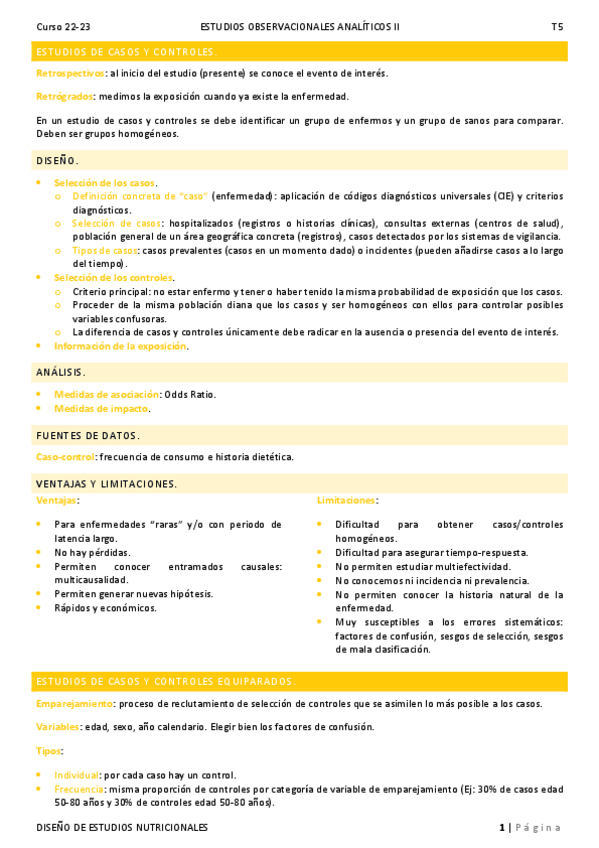 Curso 22-23 ESTUDIOS OBSERVACIONALES ANALÍTICOS II T5

ESTUDIOS DE CASOS Y CONTROLES.

Retrospectivos: al inicio del estudio (presente) se conoce el evento de interés.

Retrógrados: medimos la exposición cuando ya existe la enfermedad.

En un estudio de casos y controles se debe identificar un grupo de enfermos y un grupo de sanos para comparar. Deben ser grupos homogéneos.

DISEÑO.

- Selección de los casos.
  - Definición concreta de "caso" (enfermedad): aplicación de códigos diagnósticos universales (CIE) y criterios diagnósticos.
  - Selección de casos: hospitalizados (registros o historias clínicas), consultas externas (centros de salud), población general de un área geográfica concreta (registros), casos detectados por los sistemas de vigilancia.
  - Tipos de casos: casos prevalentes (casos en un momento dado) o incidentes (pueden añadirse casos a lo largo del tiempo).
- Selección de los controles.
  - Criterio principal: no estar enfermo y tener o haber tenido la misma probabilidad de exposición que los casos.
  - Proceder de la misma población diana que los casos y ser homogéneos con ellos para controlar posibles variables confusoras.
  - La diferencia de casos y controles únicamente debe radicar en la ausencia o presencia del evento de interés.
- Información de la exposición.

ANÁLISIS.

- Medidas de asociación: Odds Ratio.
- Medidas de impacto.

FUENTES DE DATOS.

Caso-control: frecuencia de consumo e historia dietética.

VENTAJAS Y LIMITACIONES.

Ventajas:

- Para enfermedades "raras" y/o con periodo de latencia largo.
- No hay pérdidas.
- Permiten conocer entramados causales: multicausalidad.
- Permiten generar nuevas hipótesis.
- Rápidos y económicos.

Limitaciones:

- Dificultad para obtener casos/controles homogéneos.
- Dificultad para asegurar tiempo-respuesta.
- No permiten estudiar multiefectividad.
- No conocemos ni incidencia ni prevalencia.
- No permiten conocer la historia natural de la enfermedad.
- Muy susceptibles a los errores sistemáticos: factores de confusión, sesgos de selección, sesgos de mala clasificación.

ESTUDIOS DE CASOS Y CONTROLES EQUIPARADOS.

Emparejamiento: proceso de reclutamiento de selección de controles que se asimilen lo más posible a los casos.

Variables: edad, sexo, año calendario. Elegir bien los factores de confusión.

Tipos:

- Individual: por cada caso hay un control.
- Frecuencia: misma proporción de controles por categoría de variable de emparejamiento (Ej: 30% de casos edad 50-80 años y 30% de controles edad 50-80 años).

DISEÑO DE ESTUDIOS NUTRICIONALES 1 | Página